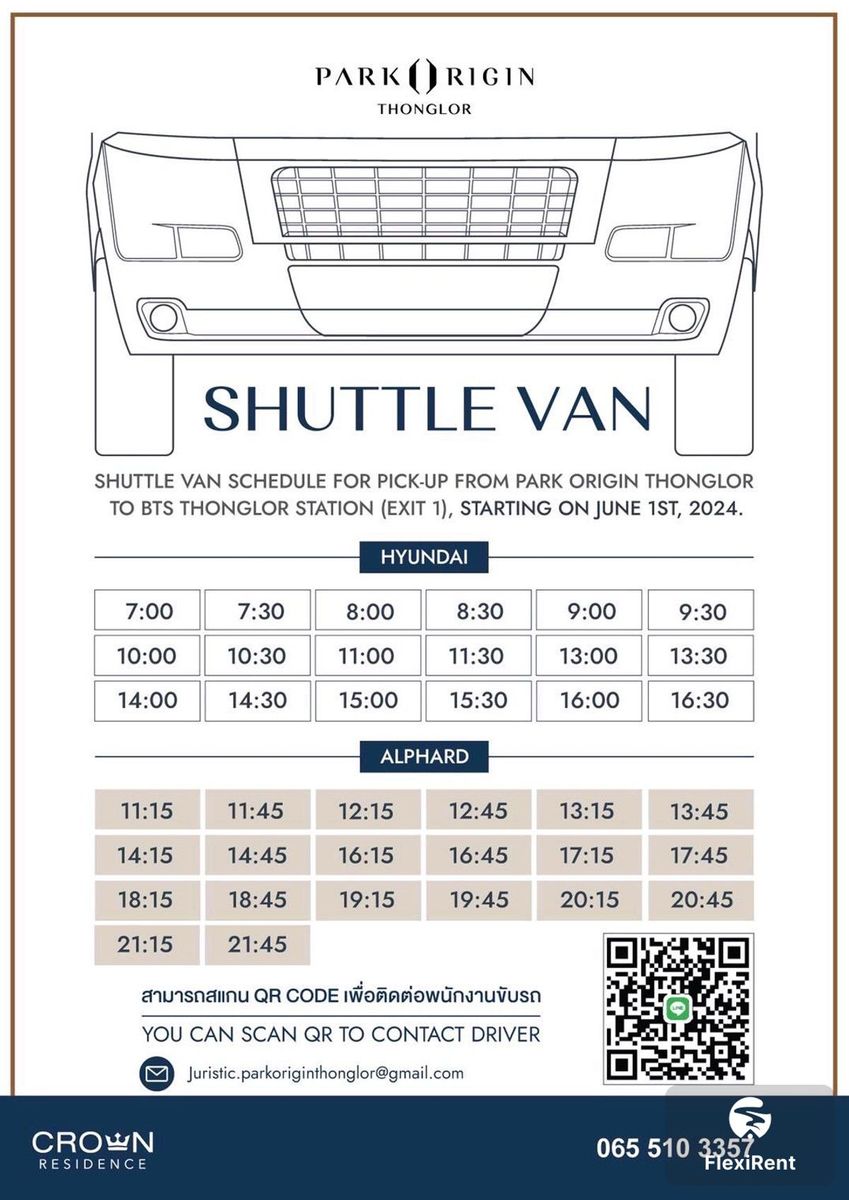 PARK ORIGIN
THONGLOR

SHUTTLE VAN

SHUTTLE VAN SCHEDULE FOR PICK-UP FROM PARK ORIGIN THONGLOR TO BTS THONGLOR STATION (EXIT 1), STARTING ON JUNE 1ST, 2024.

HYUNDAI

| 7:00 | 7:30 | 8:00 | 8:30 | 9:00 | 9:30 |
|---|---|---|---|---|---|
| 10:00 | 10:30 | 11:00 | 11:30 | 13:00 | 13:30 |
| 14:00 | 14:30 | 15:00 | 15:30 | 16:00 | 16:30 |

ALPHARD

| 11:15 | 11:45 | 12:15 | 12:45 | 13:15 | 13:45 |
|---|---|---|---|---|---|
| 14:15 | 14:45 | 16:15 | 16:45 | 17:15 | 17:45 |
| 18:15 | 18:45 | 19:15 | 19:45 | 20:15 | 20:45 |
| 21:15 | 21:45 | | | | |

สามารถสแกน QR CODE เพื่อติดต่อพนักงานขับรถ
YOU CAN SCAN QR TO CONTACT DRIVER

Juristic.parkoriginthonglor@gmail.com

CROWN
RESIDENCE

065 510 3357
FlexiRent